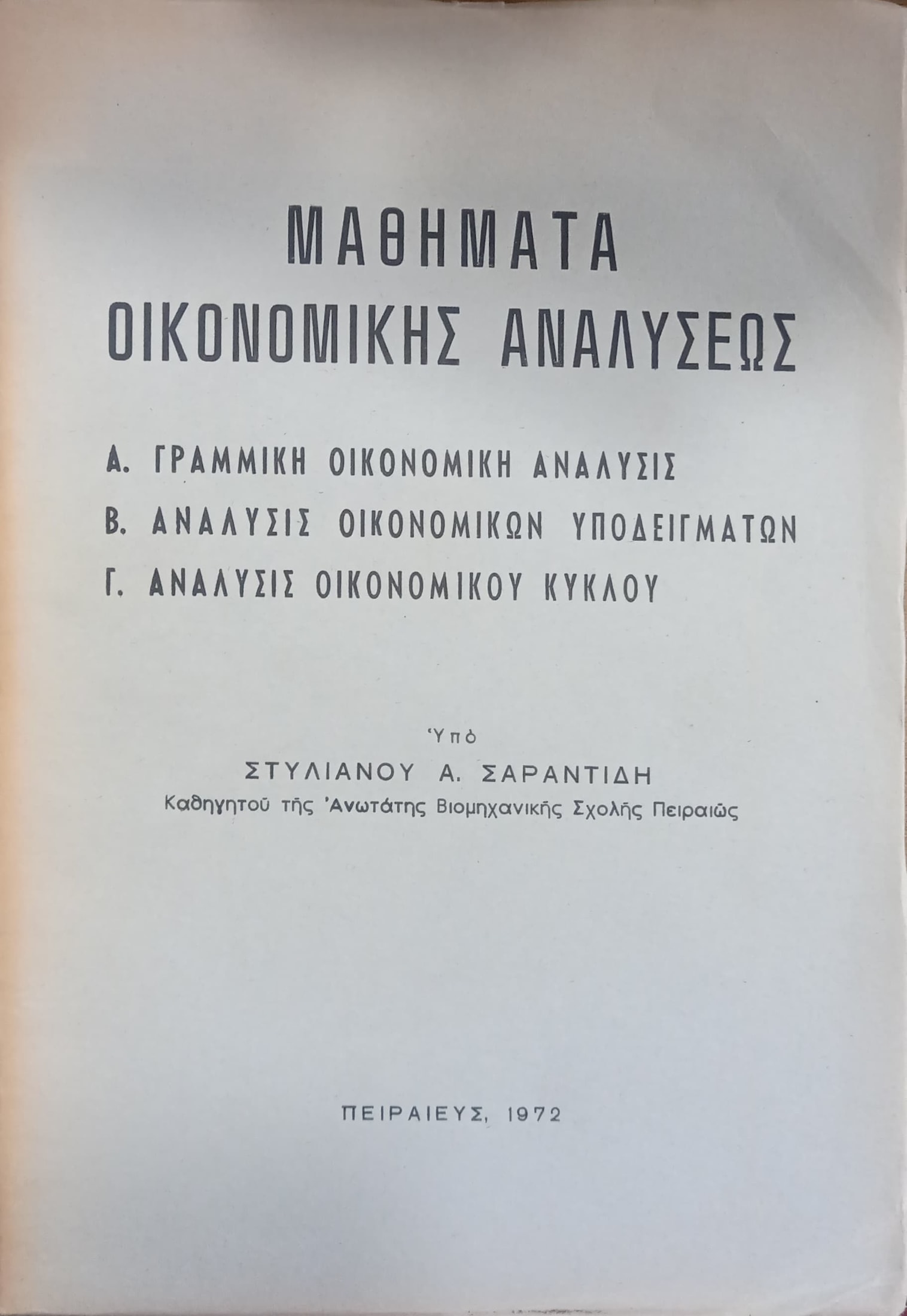 ΜΑΘΗΜΑΤΑ
ΟΙΚΟΝΟΜΙΚΗΣ ΑΝΑΛΥΣΕΩΣ

Α. ΓΡΑΜΜΙΚΗ ΟΙΚΟΝΟΜΙΚΗ ΑΝΑΛΥΣΙΣ
Β. ΑΝΑΛΥΣΙΣ ΟΙΚΟΝΟΜΙΚΩΝ ΥΠΟΔΕΙΓΜΑΤΩΝ
Γ. ΑΝΑΛΥΣΙΣ ΟΙΚΟΝΟΜΙΚΟΥ ΚΥΚΛΟΥ

Ὑπὸ
ΣΤΥΛΙΑΝΟΥ Α. ΣΑΡΑΝΤΙΔΗ
Καθηγητοῦ τῆς Ἀνωτάτης Βιομηχανικῆς Σχολῆς Πειραιῶς

ΠΕΙΡΑΙΕΥΣ, 1972